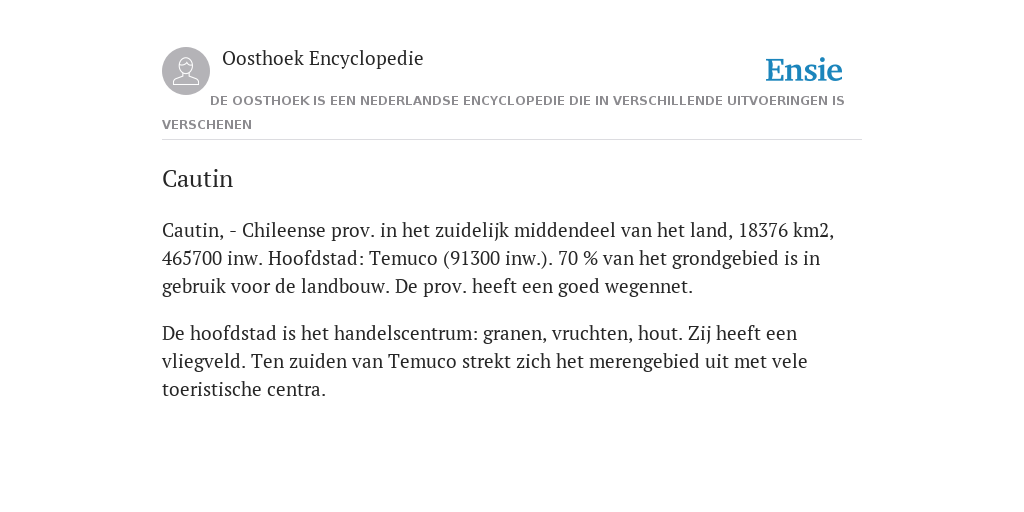 Oosthoek Encyclopedie

Ensie

DE OOSTHOEK IS EEN NEDERLANDSE ENCYCLOPEDIE DIE IN VERSCHILLENDE UITVOERINGEN IS VERSCHENEN

Cautin

Cautin, - Chileense prov. in het zuidelijk middendeel van het land, 18376 km2, 465700 inw. Hoofdstad: Temuco (91300 inw.). 70 % van het grondgebied is in gebruik voor de landbouw. De prov. heeft een goed wegennet.

De hoofdstad is het handelscentrum: granen, vruchten, hout. Zij heeft een vliegveld. Ten zuiden van Temuco strekt zich het merengebied uit met vele toeristische centra.